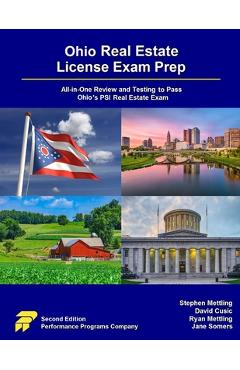 Ohio Real Estate License Exam Prep

All-in-One Review and Testing to Pass Ohio's PSI Real Estate Exam

Second Edition
Performance Programs Company

Stephen Mettling
David Cusic
Ryan Mettling
Jane Somers